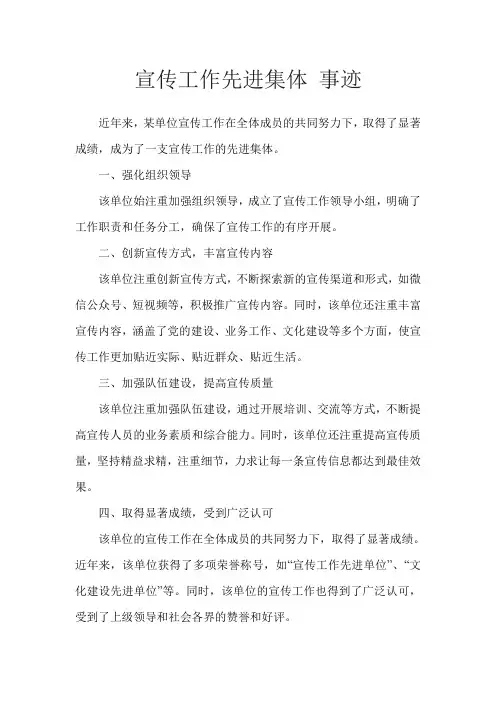 宣传工作先进集体 事迹

近年来，某单位宣传工作在全体成员的共同努力下，取得了显著成绩，成为了一支宣传工作的先进集体。

一、强化组织领导

该单位始注重加强组织领导，成立了宣传工作领导小组，明确了工作职责和任务分工，确保了宣传工作的有序开展。

二、创新宣传方式，丰富宣传内容

该单位注重创新宣传方式，不断探索新的宣传渠道和形式，如微信公众号、短视频等，积极推广宣传内容。同时，该单位还注重丰富宣传内容，涵盖了党的建设、业务工作、文化建设等多个方面，使宣传工作更加贴近实际、贴近群众、贴近生活。

三、加强队伍建设，提高宣传质量

该单位注重加强队伍建设，通过开展培训、交流等方式，不断提高宣传人员的业务素质和综合能力。同时，该单位还注重提高宣传质量，坚持精益求精，注重细节，力求让每一条宣传信息都达到最佳效果。

四、取得显著成绩，受到广泛认可

该单位的宣传工作在全体成员的共同努力下，取得了显著成绩。近年来，该单位获得了多项荣誉称号，如“宣传工作先进单位”、“文化建设先进单位”等。同时，该单位的宣传工作也得到了广泛认可，受到了上级领导和社会各界的赞誉和好评。